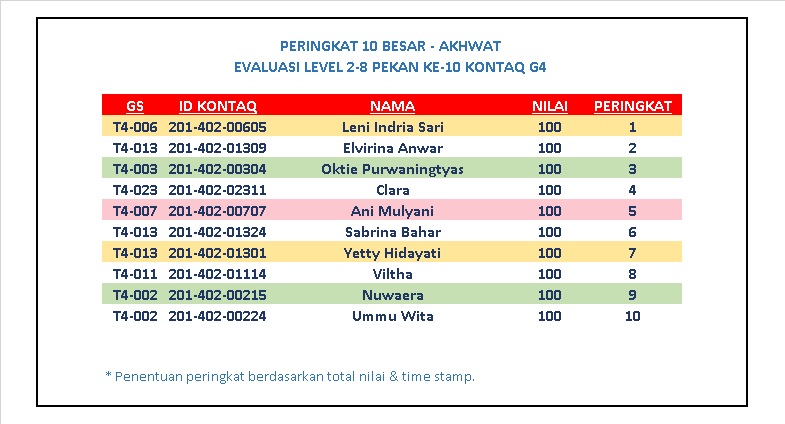 PERINGKAT 10 BESAR - AKHWAT
EVALUASI LEVEL 2-8 PEKAN KE-10 KONTAQ G4

| GS | ID KONTAQ | NAMA | NILAI | PERINGKAT |
|---|---|---|---|---|
| T4-006 | 201-402-00605 | Leni Indria Sari | 100 | 1 |
| T4-013 | 201-402-01309 | Elvirina Anwar | 100 | 2 |
| T4-003 | 201-402-00304 | Oktie Purwaningtyas | 100 | 3 |
| T4-023 | 201-402-02311 | Clara | 100 | 4 |
| T4-007 | 201-402-00707 | Ani Mulyani | 100 | 5 |
| T4-013 | 201-402-01324 | Sabrina Bahar | 100 | 6 |
| T4-013 | 201-402-01301 | Yetty Hidayati | 100 | 7 |
| T4-011 | 201-402-01114 | Viltha | 100 | 8 |
| T4-002 | 201-402-00215 | Nuwaera | 100 | 9 |
| T4-002 | 201-402-00224 | Ummu Wita | 100 | 10 |

* Penentuan peringkat berdasarkan total nilai & time stamp.